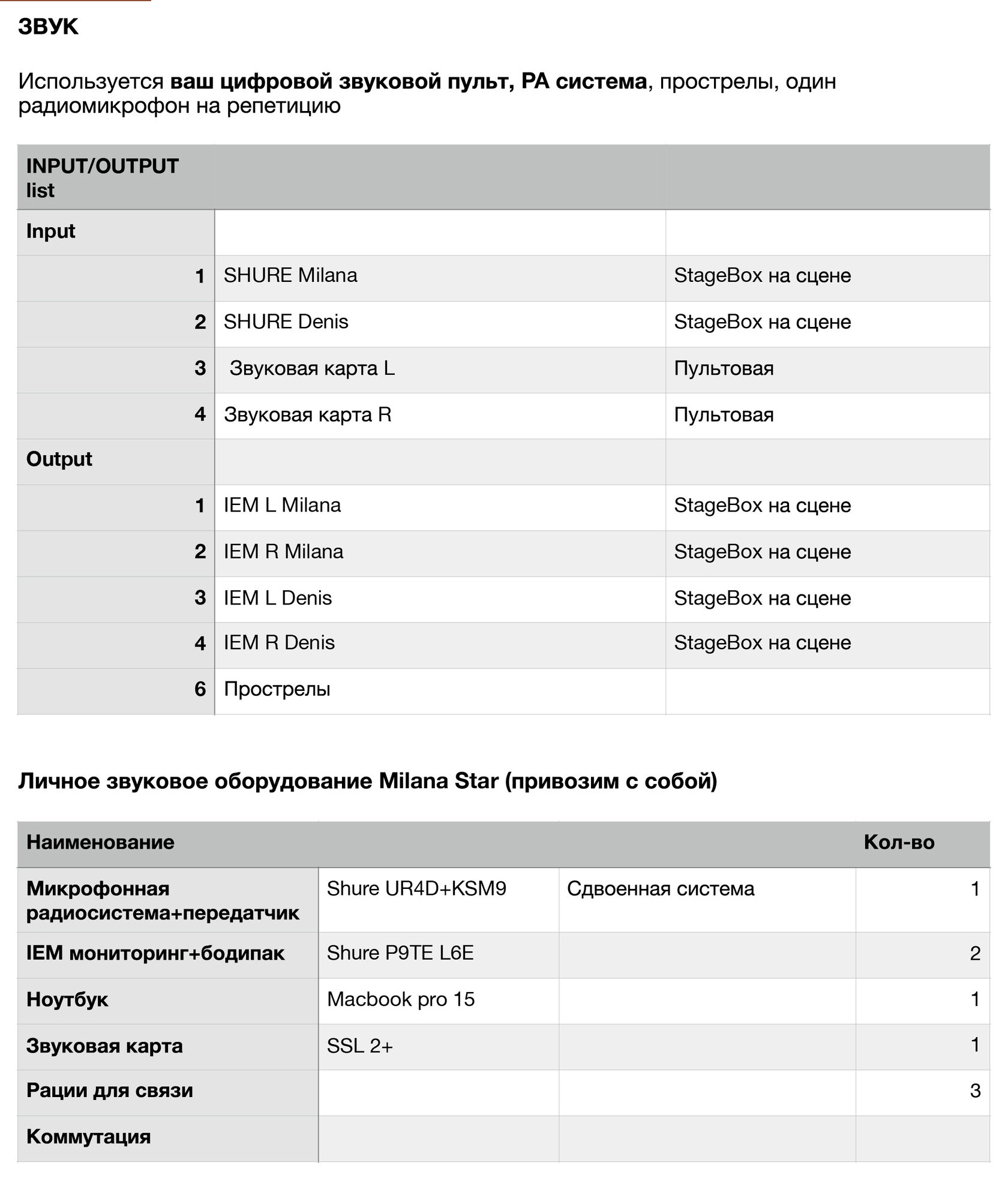 ЗВУК

Используется ваш цифровой звуковой пульт, PA система, прострелы, один радиомикрофон на репетицию

| INPUT/OUTPUT list | | |
|---|---|---|
| Input | | |
| 1 | SHURE Milana | StageBox на сцене |
| 2 | SHURE Denis | StageBox на сцене |
| 3 | Звуковая карта L | Пультовая |
| 4 | Звуковая карта R | Пультовая |
| Output | | |
| 1 | IEM L Milana | StageBox на сцене |
| 2 | IEM R Milana | StageBox на сцене |
| 3 | IEM L Denis | StageBox на сцене |
| 4 | IEM R Denis | StageBox на сцене |
| 6 | Прострелы | |

Личное звуковое оборудование Milana Star (привозим с собой)

| Наименование | | | Кол-во |
|---|---|---|---|
| Микрофонная радиосистема+передатчик | Shure UR4D+KSM9 | Сдвоенная система | 1 |
| IEM мониторинг+бодипак | Shure P9TE L6E | | 2 |
| Ноутбук | Macbook pro 15 | | 1 |
| Звуковая карта | SSL 2+ | | 1 |
| Рации для связи | | | 3 |
| Коммутация | | | |